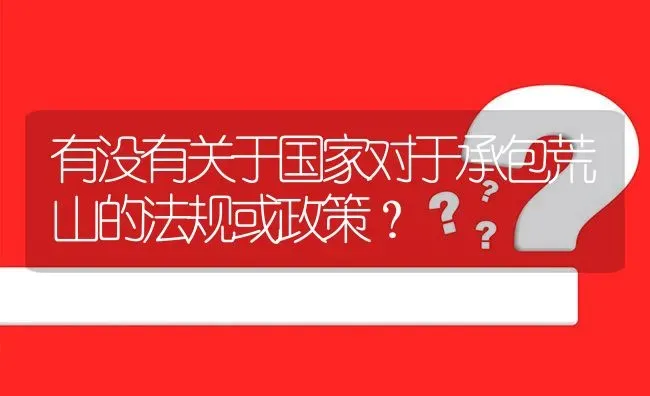 有没有关于国家对于承包荒山的法规或政策？